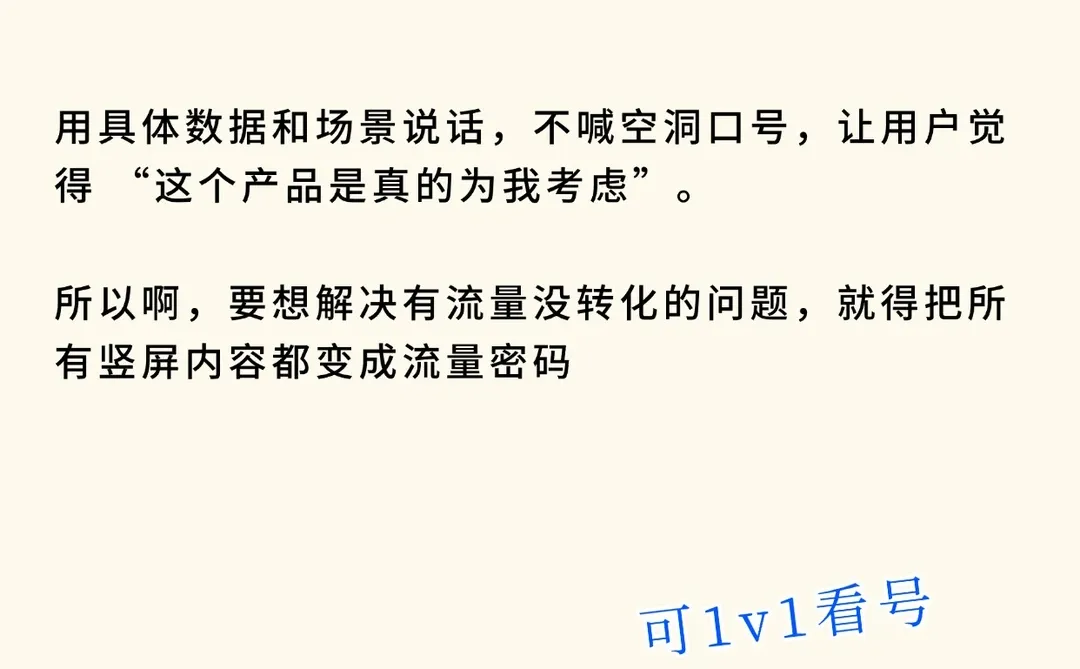 用具体数据和场景说话，不喊空洞口号，让用户觉得 “这个产品是真的为我考虑”。

所以啊，要想解决有流量没转化的问题，就得把所有竖屏内容都变成流量密码

可1v1看号